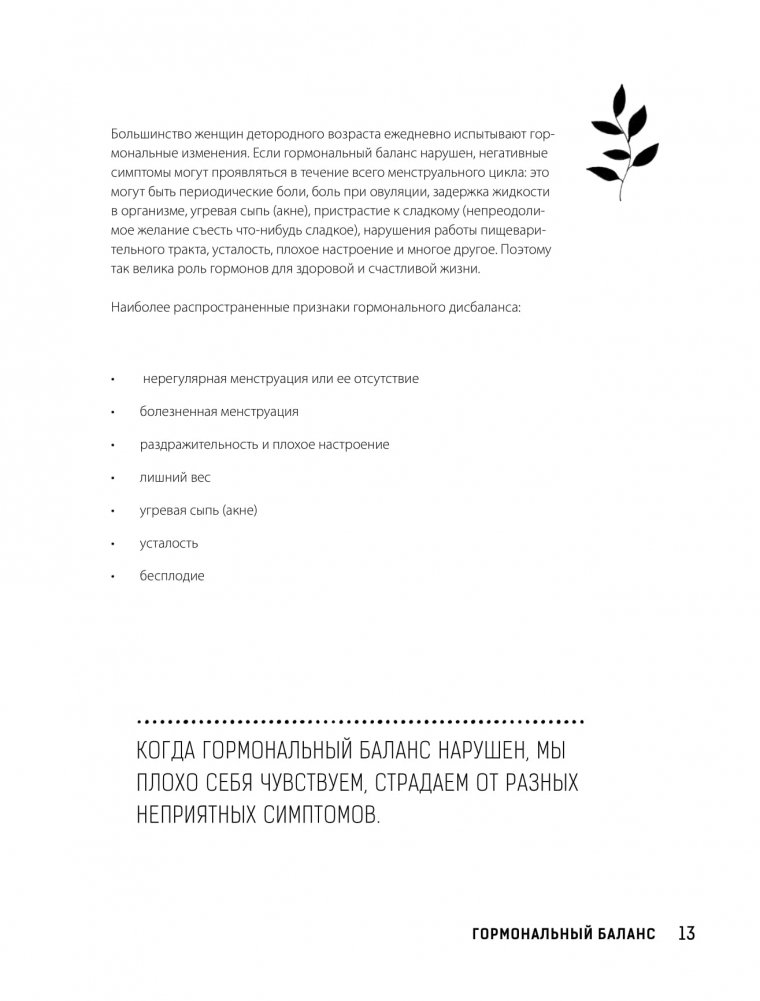 Большинство женщин детородного возраста ежедневно испытывают гормональные изменения. Если гормональный баланс нарушен, негативные симптомы могут проявляться в течение всего менструального цикла: это могут быть периодические боли, боль при овуляции, задержка жидкости в организме, угревая сыпь (акне), пристрастие к сладкому (непреодолимое желание съесть что-нибудь сладкое), нарушения работы пищеварительного тракта, усталость, плохое настроение и многое другое. Поэтому так велика роль гормонов для здоровой и счастливой жизни.

Наиболее распространенные признаки гормонального дисбаланса:

• нерегулярная менструация или ее отсутствие

• болезненная менструация

• раздражительность и плохое настроение

• лишний вес

• угревая сыпь (акне)

• усталость

• бесплодие

КОГДА ГОРМОНАЛЬНЫЙ БАЛАНС НАРУШЕН, МЫ ПЛОХО СЕБЯ ЧУВСТВУЕМ, СТРАДАЕМ ОТ РАЗНЫХ НЕПРИЯТНЫХ СИМПТОМОВ.

ГОРМОНАЛЬНЫЙ БАЛАНС 13